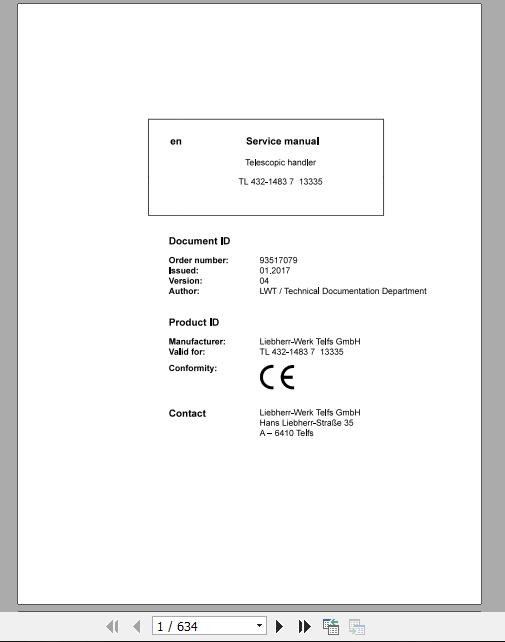 en Service manual

Telescopic handler

TL 432-1483 7 13335

Document ID

Order number: 93517079
Issued: 01.2017
Version: 04
Author: LWT / Technical Documentation Department

Product ID

Manufacturer: Liebherr-Werk Telfs GmbH
Valid for: TL 432-1483 7 13335
Conformity: CE

Contact
Liebherr-Werk Telfs GmbH
Hans Liebherr-Straße 35
A – 6410 Telfs

1 / 634